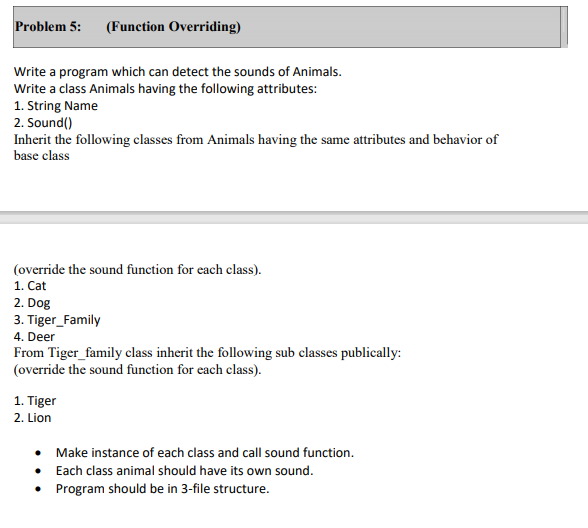 Problem 5: (Function Overriding)

Write a program which can detect the sounds of Animals.
Write a class Animals having the following attributes:
1. String Name
2. Sound()
Inherit the following classes from Animals having the same attributes and behavior of base class

(override the sound function for each class).
1. Cat
2. Dog
3. Tiger_Family
4. Deer
From Tiger_family class inherit the following sub classes publically:
(override the sound function for each class).

1. Tiger
2. Lion

• Make instance of each class and call sound function.
• Each class animal should have its own sound.
• Program should be in 3-file structure.